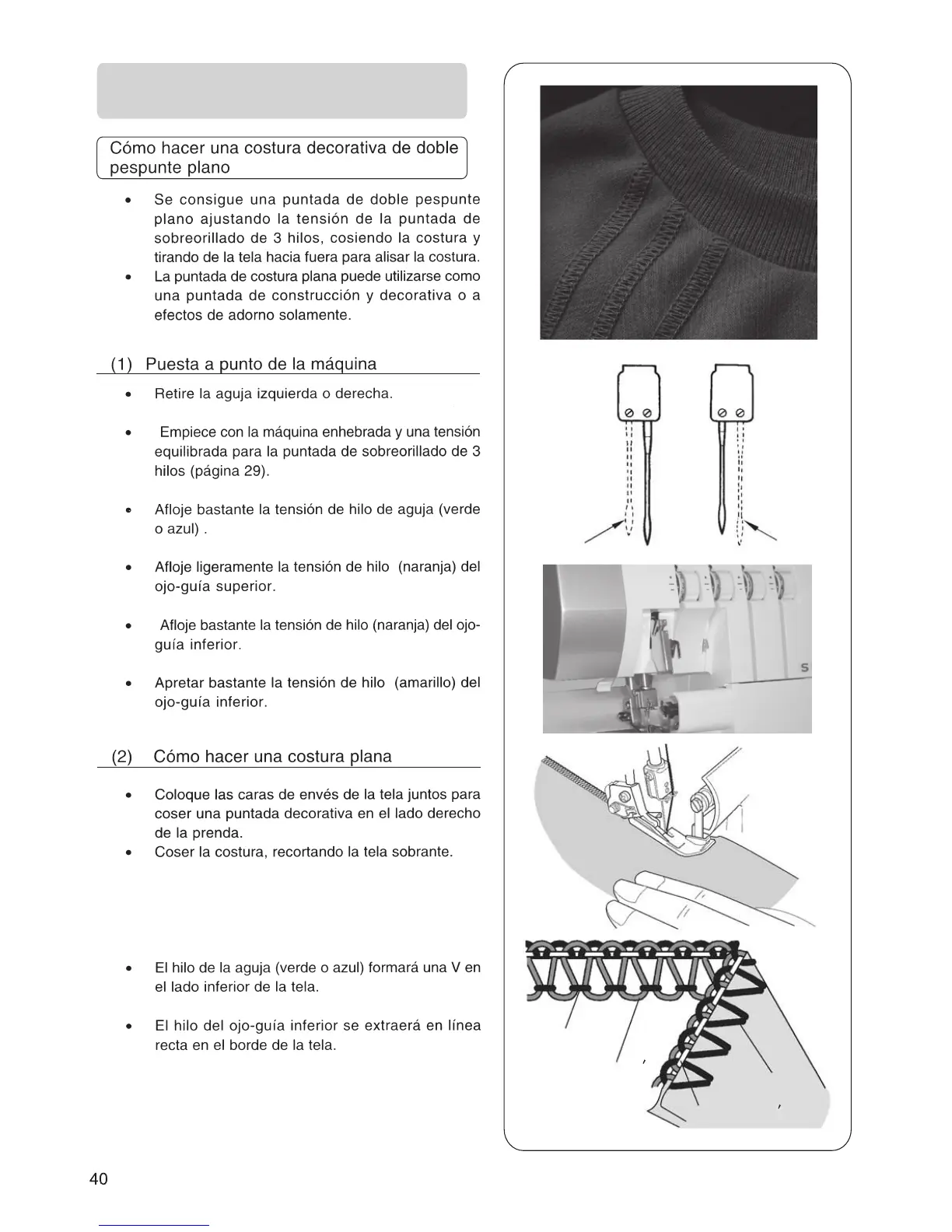 Cómo hacer una costura decorativa de doble pespunte plano

• Se consigue una puntada de doble pespunte plano ajustando la tensión de la puntada de sobreorillado de 3 hilos, cosiendo la costura y tirando de la tela hacia fuera para alisar la costura.
• La puntada de costura plana puede utilizarse como una puntada de construcción y decorativa o a efectos de adorno solamente.

(1) Puesta a punto de la máquina

• Retire la aguja izquierda o derecha.

• Empiece con la máquina enhebrada y una tensión equilibrada para la puntada de sobreorillado de 3 hilos (página 29).

• Afloje bastante la tensión de hilo de aguja (verde o azul) .

• Afloje ligeramente la tensión de hilo (naranja) del ojo-guía superior.

• Afloje bastante la tensión de hilo (naranja) del ojo-guía inferior.

• Apretar bastante la tensión de hilo (amarillo) del ojo-guía inferior.

(2) Cómo hacer una costura plana

• Coloque las caras de envés de la tela juntos para coser una puntada decorativa en el lado derecho de la prenda.
• Coser la costura, recortando la tela sobrante.

• El hilo de la aguja (verde o azul) formará una V en el lado inferior de la tela.

• El hilo del ojo-guía inferior se extraerá en línea recta en el borde de la tela.

S

40